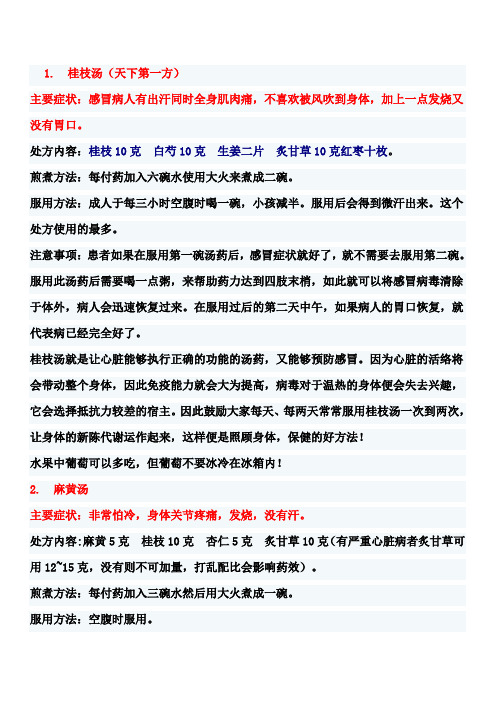 1. 桂枝汤（天下第一方）

主要症状：感冒病人有出汗同时全身肌肉痛，不喜欢被风吹到身体，加上一点发烧又没有胃口。

处方内容：桂枝 10 克　白芍 10 克　生姜二片　炙甘草 10 克红枣十枚。

煎煮方法：每付药加入六碗水使用大火来煮成二碗。

服用方法：成人于每三小时空腹时喝一碗，小孩减半。服用后会得到微汗出来。这个处方使用的最多。

注意事项：患者如果在服用第一碗汤药后，感冒症状就好了，就不需要去服用第二碗。服用此汤药后需要喝一点粥，来帮助药力达到四肢末梢，如此就可以将感冒病毒清除于体外，病人会迅速恢复过来。在服用过后的第二天中午，如果病人的胃口恢复，就代表病已经完全好了。

桂枝汤就是让心脏能够执行正确的功能的汤药，又能够预防感冒。因为心脏的活络将会带动整个身体，因此免疫能力就会大为提高，病毒对于温热的身体便会失去兴趣，它会选择抵抗力较差的宿主。因此鼓励大家每天、每两天常常服用桂枝汤一次到两次，让身体的新陈代谢运作起来，这样便是照顾身体，保健的好方法！

水果中葡萄可以多吃，但葡萄不要冰冷在冰箱内！

2. 麻黄汤

主要症状：非常怕冷，身体关节疼痛，发烧，没有汗。

处方内容:麻黄 5 克　桂枝 10 克　杏仁 5 克　炙甘草 10 克（有严重心脏病者炙甘草可用 12~15 克，没有则不可加量，打乱配比会影响药效）。

煎煮方法：每付药加入三碗水然后用大火煮成一碗。

服用方法：空腹时服用。